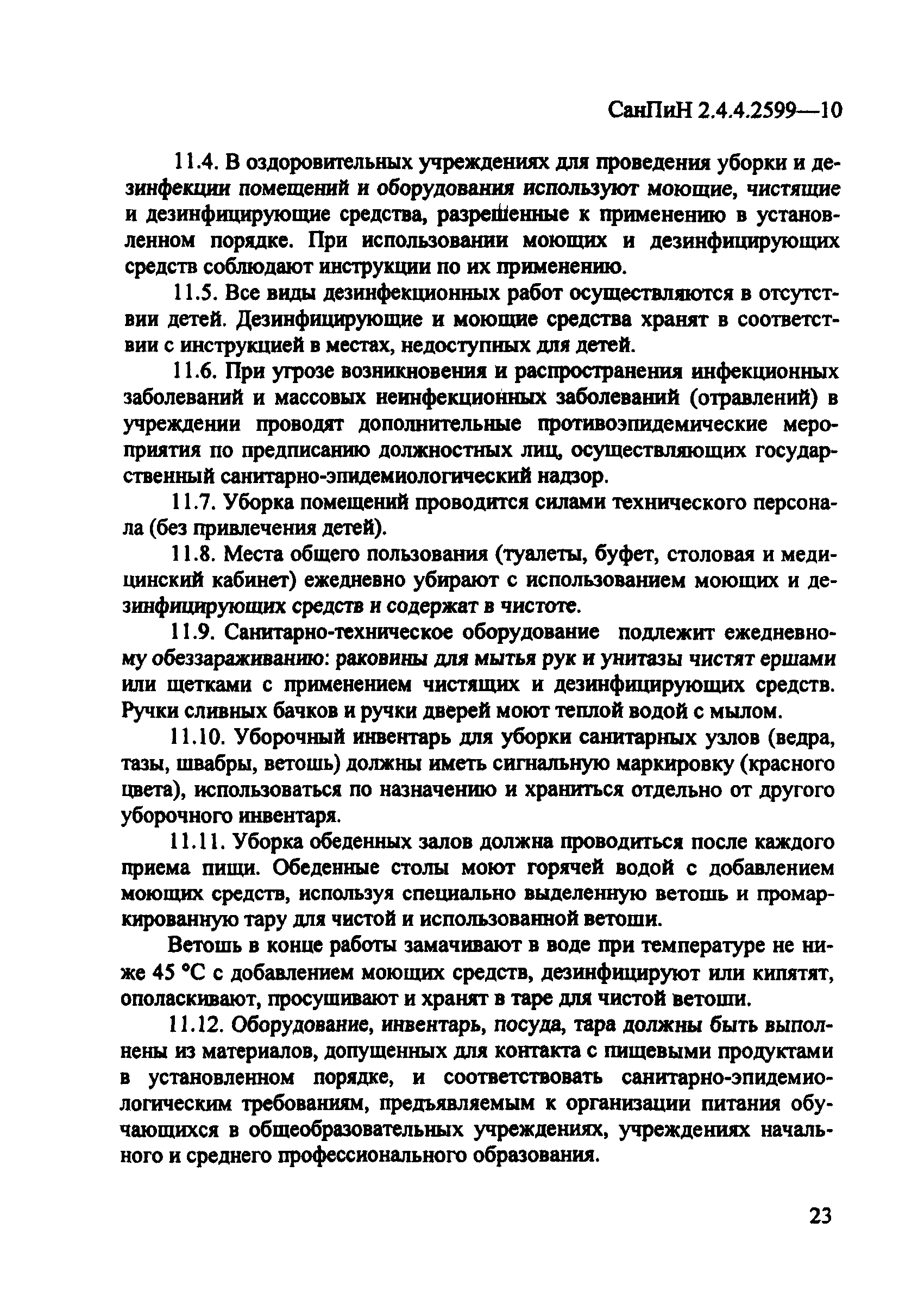 СанПиН 2.4.4.2599—10

11.4. В оздоровительных учреждениях для проведения уборки и дезинфекции помещений и оборудования используют моющие, чистящие и дезинфицирующие средства, разрешенные к применению в установленном порядке. При использовании моющих и дезинфицирующих средств соблюдают инструкции по их применению.

11.5. Все виды дезинфекционных работ осуществляются в отсутствии детей. Дезинфицирующие и моющие средства хранят в соответствии с инструкцией в местах, недоступных для детей.

11.6. При угрозе возникновения и распространения инфекционных заболеваний и массовых неинфекционных заболеваний (отравлений) в учреждении проводят дополнительные противоэпидемические мероприятия по предписанию должностных лиц, осуществляющих государственный санитарно-эпидемиологический надзор.

11.7. Уборка помещений проводится силами технического персонала (без привлечения детей).

11.8. Места общего пользования (туалеты, буфет, столовая и медицинский кабинет) ежедневно убирают с использованием моющих и дезинфицирующих средств и содержат в чистоте.

11.9. Санитарно-техническое оборудование подлежит ежедневному обеззараживанию: раковины для мытья рук и унитазы чистят ершами или щетками с применением чистящих и дезинфицирующих средств. Ручки сливных бачков и ручки дверей моют теплой водой с мылом.

11.10. Уборочный инвентарь для уборки санитарных узлов (ведра, тазы, швабры, ветошь) должны иметь сигнальную маркировку (красного цвета), использоваться по назначению и храниться отдельно от другого уборочного инвентаря.

11.11. Уборка обеденных залов должна проводиться после каждого приема пищи. Обеденные столы моют горячей водой с добавлением моющих средств, используя специально выделенную ветошь и промаркированную тару для чистой и использованной ветоши.

Ветошь в конце работы замачивают в воде при температуре не ниже 45 °С с добавлением моющих средств, дезинфицируют или кипятят, ополаскивают, просушивают и хранят в таре для чистой ветоши.

11.12. Оборудование, инвентарь, посуда, тара должны быть выполнены из материалов, допущенных для контакта с пищевыми продуктами в установленном порядке, и соответствовать санитарно-эпидемиологическим требованиям, предъявляемым к организации питания обучающихся в общеобразовательных учреждениях, учреждениях начального и среднего профессионального образования.

23